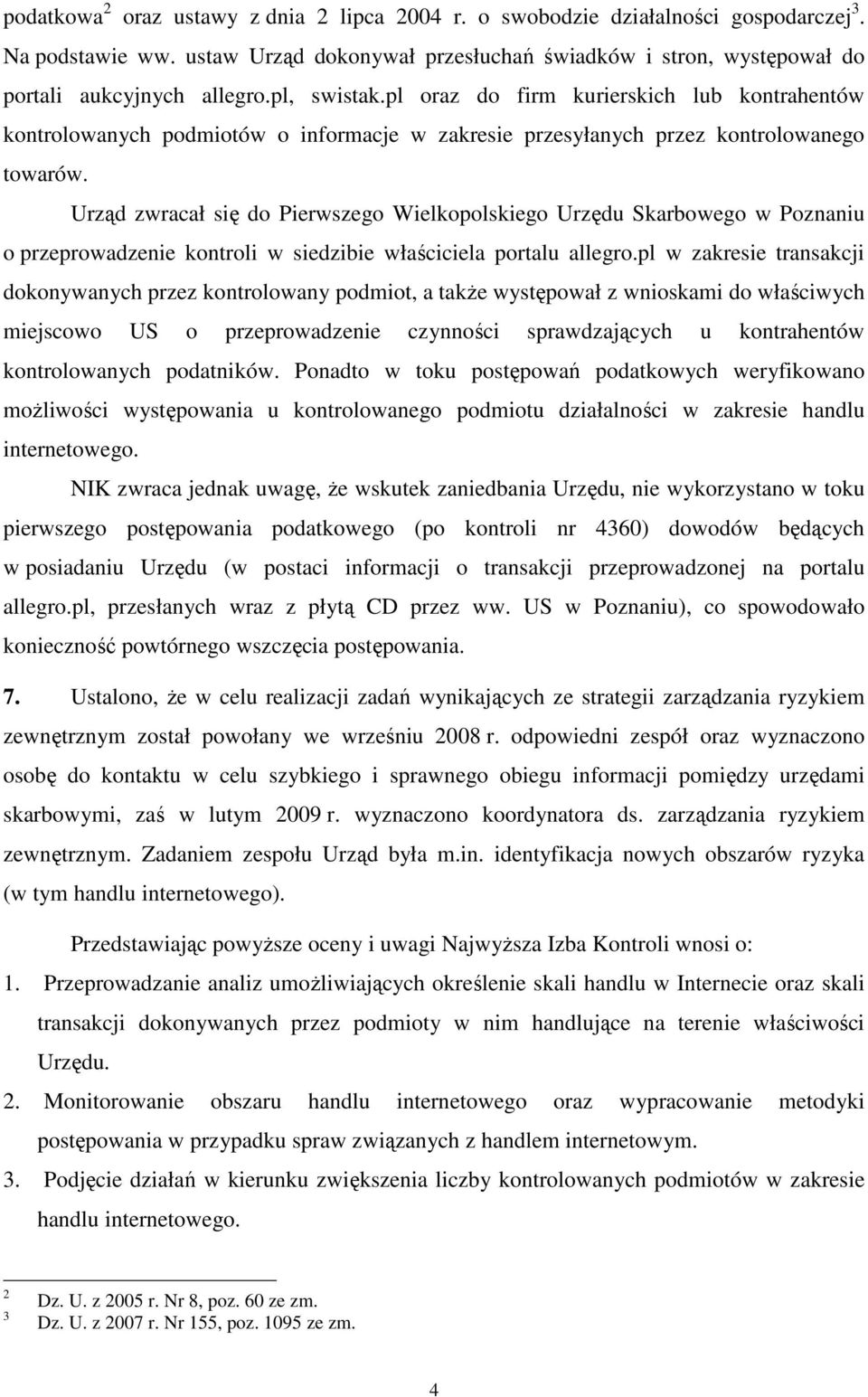 podatkowa$^2$ oraz ustawy z dnia 2 lipca 2004 r. o swobodzie działalności gospodarczej$^3$. Na podstawie ww. ustaw Urząd dokonywał przesłuchań świadków i stron, występował do portali aukcyjnych allegro.pl, swistak.pl oraz do firm kurierskich lub kontrahentów kontrolowanych podmiotów o informacje w zakresie przesyłanych przez kontrolowanego towarów.

Urząd zwracał się do Pierwszego Wielkopolskiego Urzędu Skarbowego w Poznaniu o przeprowadzenie kontroli w siedzibie właściciela portalu allegro.pl w zakresie transakcji dokonywanych przez kontrolowany podmiot, a także występował z wnioskami do właściwych miejscowo US o przeprowadzenie czynności sprawdzających u kontrahentów kontrolowanych podatników. Ponadto w toku postępowań podatkowych weryfikowano możliwości występowania u kontrolowanego podmiotu działalności w zakresie handlu internetowego.

NIK zwraca jednak uwagę, że wskutek zaniedbania Urzędu, nie wykorzystano w toku pierwszego postępowania podatkowego (po kontroli nr 4360) dowodów będących w posiadaniu Urzędu (w postaci informacji o transakcji przeprowadzonej na portalu allegro.pl, przesłanych wraz z płytą CD przez ww. US w Poznaniu), co spowodowało konieczność powtórnego wszczęcia postępowania.

7. Ustalono, że w celu realizacji zadań wynikających ze strategii zarządzania ryzykiem zewnętrznym został powołany we wrześniu 2008 r. odpowiedni zespół oraz wyznaczono osobę do kontaktu w celu szybkiego i sprawnego obiegu informacji pomiędzy urzędami skarbowymi, zaś w lutym 2009 r. wyznaczono koordynatora ds. zarządzania ryzykiem zewnętrznym. Zadaniem zespołu Urząd była m.in. identyfikacja nowych obszarów ryzyka (w tym handlu internetowego).

Przedstawiając powyższe oceny i uwagi Najwyższa Izba Kontroli wnosi o:

1. Przeprowadzanie analiz umożliwiających określenie skali handlu w Internecie oraz skali transakcji dokonywanych przez podmioty w nim handlujące na terenie właściwości Urzędu.

2. Monitorowanie obszaru handlu internetowego oraz wypracowanie metodyki postępowania w przypadku spraw związanych z handlem internetowym.

3. Podjęcie działań w kierunku zwiększenia liczby kontrolowanych podmiotów w zakresie handlu internetowego.

$^2$ Dz. U. z 2005 r. Nr 8, poz. 60 ze zm.
$^3$ Dz. U. z 2007 r. Nr 155, poz. 1095 ze zm.

4